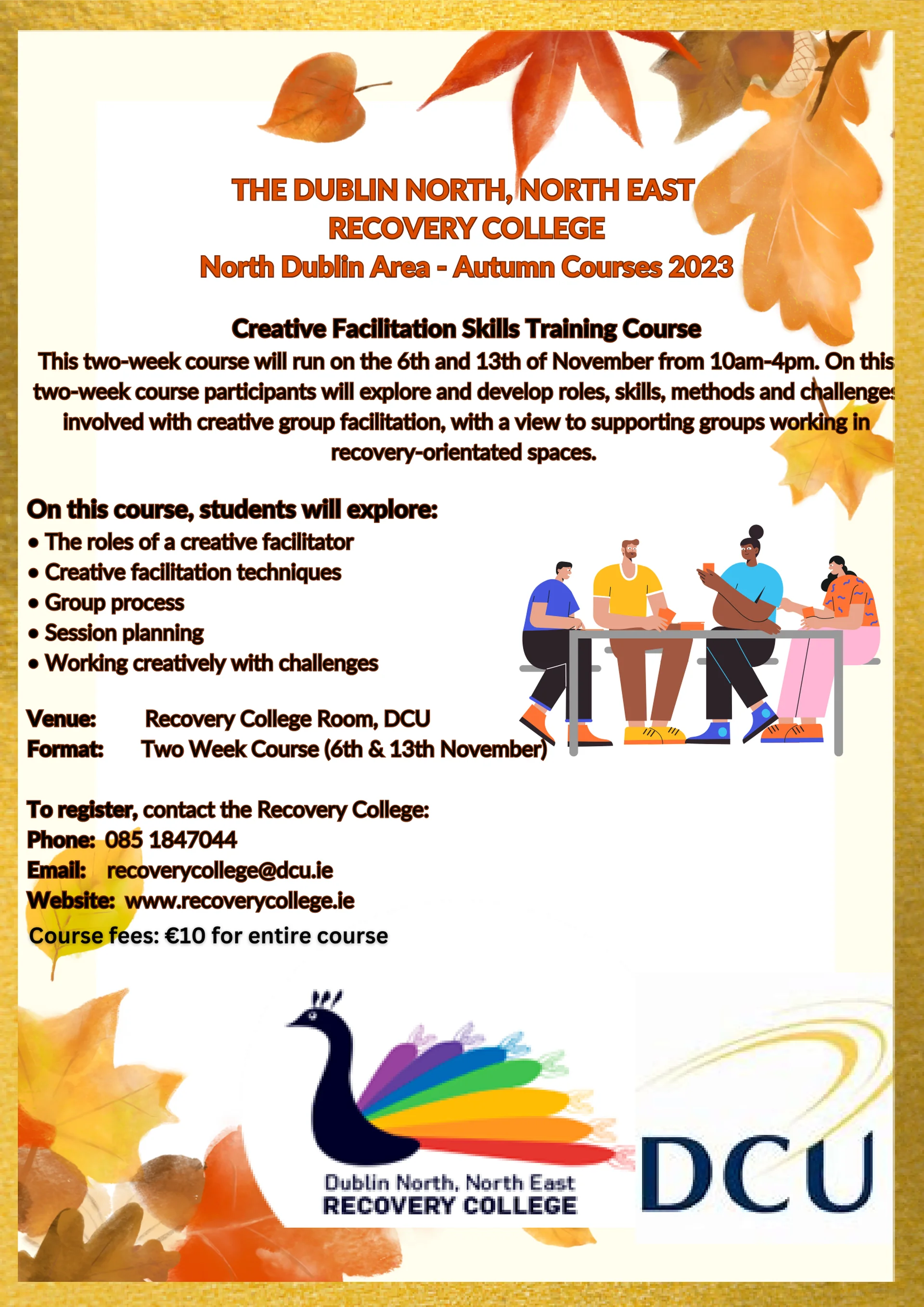 THE DUBLIN NORTH, NORTH EAST RECOVERY COLLEGE
North Dublin Area - Autumn Courses 2023

Creative Facilitation Skills Training Course
This two-week course will run on the 6th and 13th of November from 10am-4pm. On this two-week course participants will explore and develop roles, skills, methods and challenges involved with creative group facilitation, with a view to supporting groups working in recovery-orientated spaces.

On this course, students will explore:
• The roles of a creative facilitator
• Creative facilitation techniques
• Group process
• Session planning
• Working creatively with challenges

Venue: Recovery College Room, DCU
Format: Two Week Course (6th & 13th November)

To register, contact the Recovery College:
Phone: 085 1847044
Email: recoverycollege@dcu.ie
Website: www.recoverycollege.ie
Course fees: €10 for entire course

Dublin North, North East
RECOVERY COLLEGE

DCU